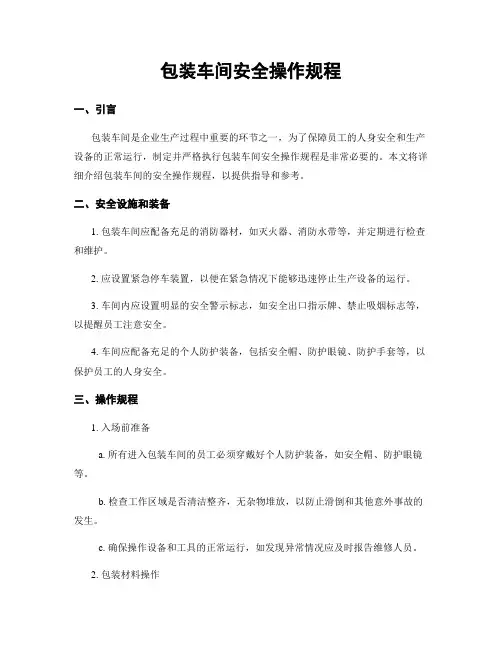 包装车间安全操作规程

一、引言

包装车间是企业生产过程中重要的环节之一，为了保障员工的人身安全和生产设备的正常运行，制定并严格执行包装车间安全操作规程是非常必要的。本文将详细介绍包装车间的安全操作规程，以提供指导和参考。

二、安全设施和装备

1. 包装车间应配备充足的消防器材，如灭火器、消防水带等，并定期进行检查和维护。

2. 应设置紧急停车装置，以便在紧急情况下能够迅速停止生产设备的运行。

3. 车间内应设置明显的安全警示标志，如安全出口指示牌、禁止吸烟标志等，以提醒员工注意安全。

4. 车间应配备充足的个人防护装备，包括安全帽、防护眼镜、防护手套等，以保护员工的人身安全。

三、操作规程

1. 入场前准备

a. 所有进入包装车间的员工必须穿戴好个人防护装备，如安全帽、防护眼镜等。

b. 检查工作区域是否清洁整齐，无杂物堆放，以防止滑倒和其他意外事故的发生。

c. 确保操作设备和工具的正常运行，如发现异常情况应及时报告维修人员。

2. 包装材料操作